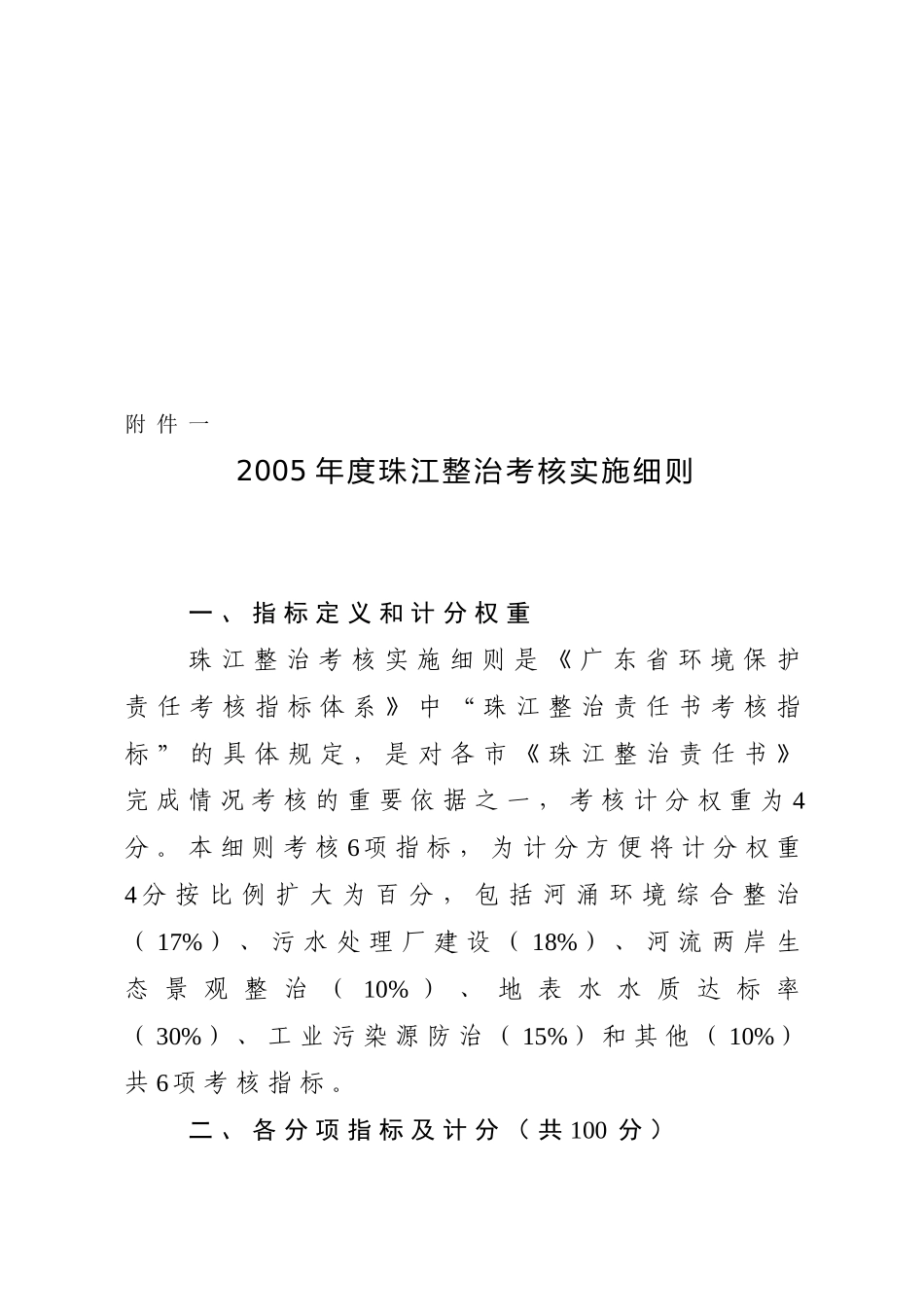 附件一

2005年度珠江整治考核实施细则

一、指标定义和计分权重

珠江整治考核实施细则是《广东省环境保护责任考核指标体系》中“珠江整治责任书考核指标”的具体规定，是对各市《珠江整治责任书》完成情况考核的重要依据之一，考核计分权重为4分。本细则考核6项指标，为计分方便将计分权重4分按比例扩大为百分，包括河涌环境综合整治（17%）、污水处理厂建设（18%）、河流两岸生态景观整治（10%）、地表水水质达标率（30%）、工业污染源防治（15%）和其他（10%）共6项考核指标。

二、各分项指标及计分（共100分）